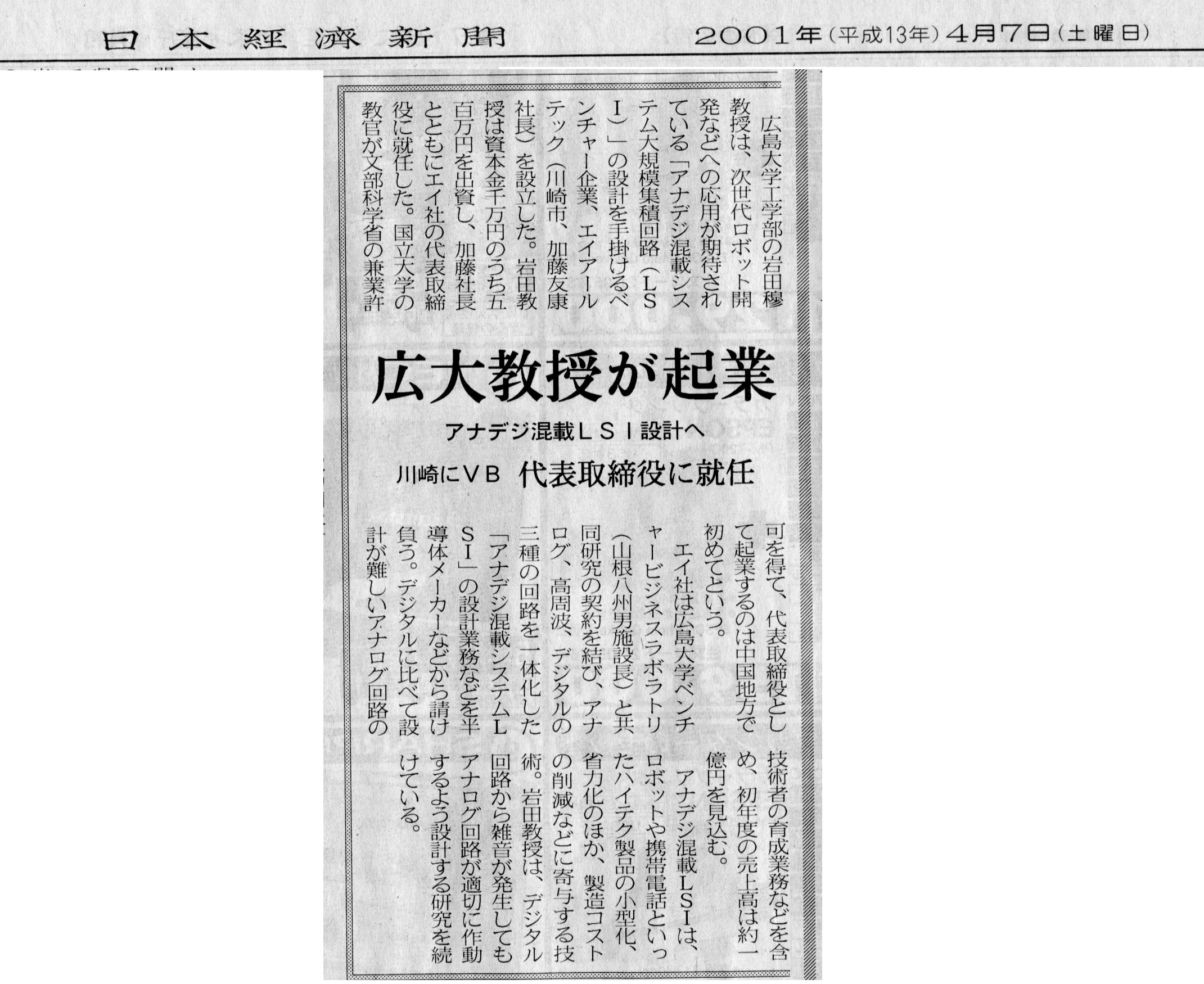 日本経済新聞　2001年(平成13年)4月7日(土曜日)

広大教授が起業

アナデジ混載ＬＳＩ設計へ

川崎にＶＢ　代表取締役に就任

広島大学工学部の岩田穆教授は、次世代ロボット開発などへの応用が期待されている「アナデジ混載システム大規模集積回路（ＬＳＩ）」の設計を手掛けるベンチャー企業、エイアールテック（川崎市、加藤友康社長）を設立した。岩田教授は資本金千万円のうち五百万円を出資し、加藤社長とともにエイ社の代表取締役に就任した。国立大学の教官が文部科学省の兼業許可を得て、代表取締役として起業するのは中国地方で初めてという。

エイ社は広島大学ベンチャービジネスラボラトリ（山根八州男施設長）と共同研究の契約を結び、アナログ、高周波、デジタルの三種の回路を一体化した「アナデジ混載システムＬＳＩ」の設計業務などを半導体メーカーなどから請け負う。デジタルに比べて設計が難しいアナログ回路の技術者の育成業務などを含め、初年度の売上高は約一億円を見込む。

アナデジ混載ＬＳＩは、ロボットや携帯電話といったハイテク製品の小型化、省力化のほか、製造コストの削減などに寄与する技術。岩田教授は、デジタル回路から雑音が発生してもアナログ回路が適切に作動するよう設計する研究を続けている。